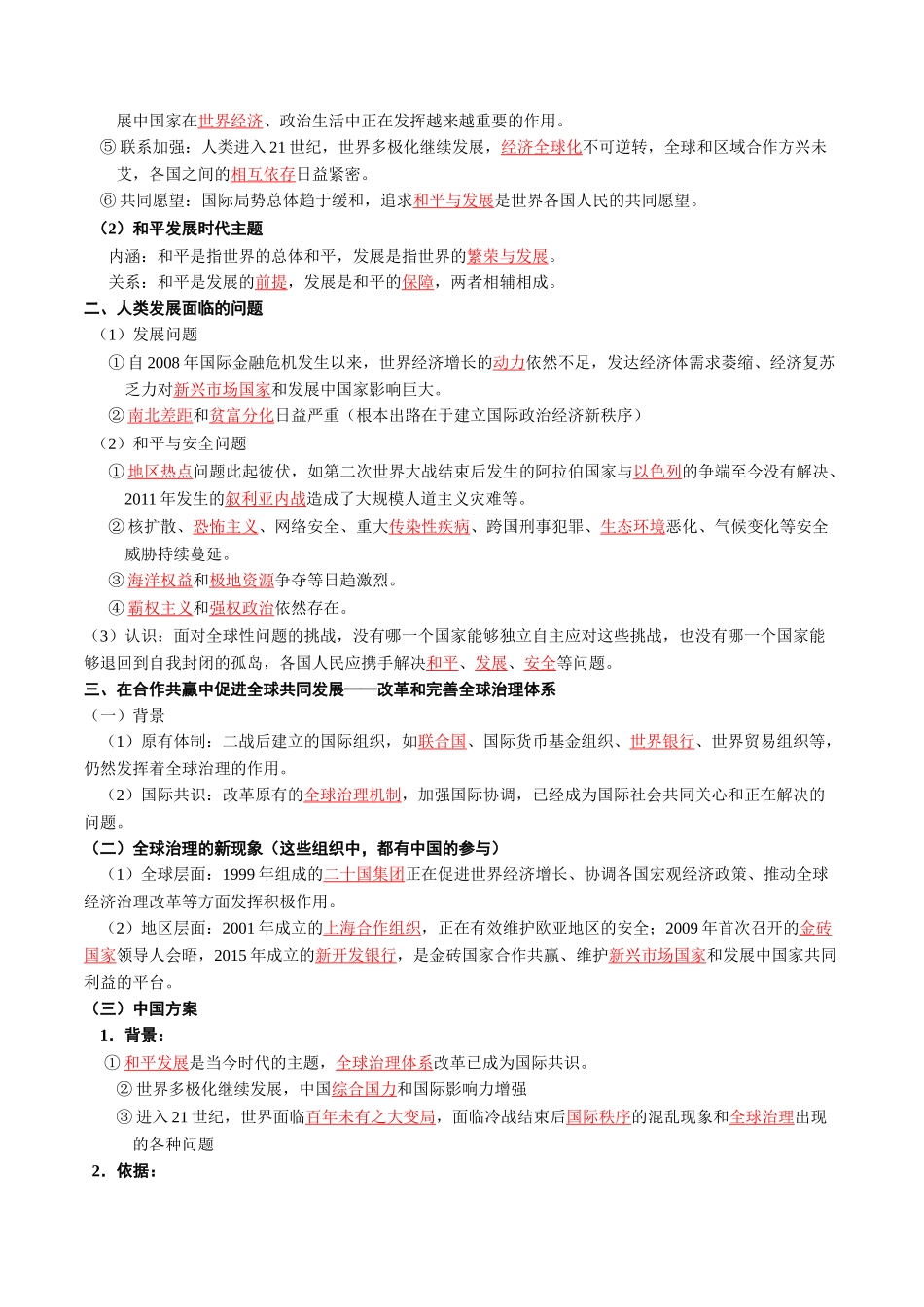 展中国家在世界经济、政治生活中正在发挥越来越重要的作用。

⑤ 联系加强：人类进入 21 世纪，世界多极化继续发展，经济全球化不可逆转，全球和区域合作方兴未艾，各国之间的相互依存日益紧密。

⑥ 共同愿望：国际局势总体趋于缓和，追求和平与发展是世界各国人民的共同愿望。

（2）和平发展时代主题

内涵：和平是指世界的总体和平，发展是指世界的繁荣与发展。

关系：和平是发展的前提，发展是和平的保障，两者相辅相成。

二、人类发展面临的问题

（1）发展问题

① 自 2008 年国际金融危机发生以来，世界经济增长的动力依然不足，发达经济体需求萎缩、经济复苏乏力对新兴市场国家和发展中国家影响巨大。

② 南北差距和贫富分化日益严重（根本出路在于建立国际政治经济新秩序）

（2）和平与安全问题

① 地区热点问题此起彼伏，如第二次世界大战结束后发生的阿拉伯国家与以色列的争端至今没有解决、2011 年发生的叙利亚内战造成了大规模人道主义灾难等。

② 核扩散、恐怖主义、网络安全、重大传染性疾病、跨国刑事犯罪、生态环境恶化、气候变化等安全威胁持续蔓延。

③ 海洋权益和极地资源争夺等日趋激烈。

④ 霸权主义和强权政治依然存在。

（3）认识：面对全球性问题的挑战，没有哪一个国家能够独立自主应对这些挑战，也没有哪一个国家能够退回到自我封闭的孤岛，各国人民应携手解决和平、发展、安全等问题。

三、在合作共赢中促进全球共同发展——改革和完善全球治理体系

（一）背景

（1）原有体制：二战后建立的国际组织，如联合国、国际货币基金组织、世界银行、世界贸易组织等，仍然发挥着全球治理的作用。

（2）国际共识：改革原有的全球治理机制，加强国际协调，已经成为国际社会共同关心和正在解决的问题。

（二）全球治理的新现象（这些组织中，都有中国的参与）

（1）全球层面：1999 年组成的二十国集团正在促进世界经济增长、协调各国宏观经济政策、推动全球经济治理改革等方面发挥积极作用。

（2）地区层面：2001 年成立的上海合作组织，正在有效维护欧亚地区的安全；2009 年首次召开的金砖国家领导人会晤，2015 年成立的新开发银行，是金砖国家合作共赢、维护新兴市场国家和发展中国家共同利益的平台。

（三）中国方案

1．背景：

① 和平发展是当今时代的主题，全球治理体系改革已成为国际共识。

② 世界多极化继续发展，中国综合国力和国际影响力增强

③ 进入 21 世纪，世界面临百年未有之大变局，面临冷战结束后国际秩序的混乱现象和全球治理出现的各种问题

2．依据：